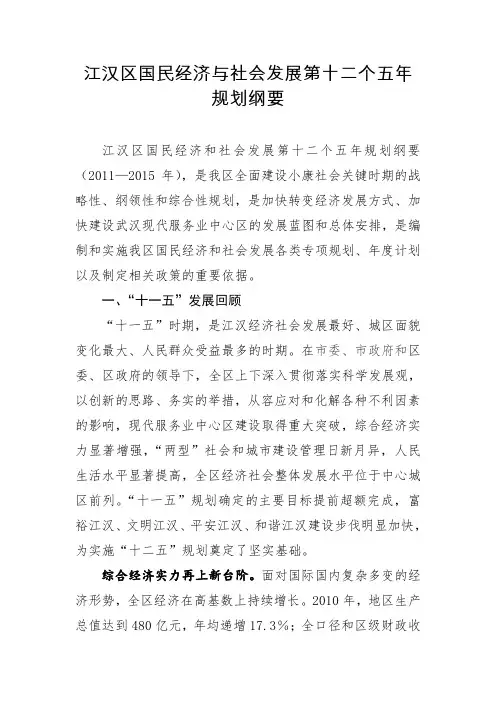 江汉区国民经济与社会发展第十二个五年规划纲要

江汉区国民经济和社会发展第十二个五年规划纲要（2011—2015 年），是我区全面建设小康社会关键时期的战略性、纲领性和综合性规划，是加快转变经济发展方式、加快建设武汉现代服务业中心区的发展蓝图和总体安排，是编制和实施我区国民经济和社会发展各类专项规划、年度计划以及制定相关政策的重要依据。

一、“十一五”发展回顾

“十一五”时期，是江汉经济社会发展最好、城区面貌变化最大、人民群众受益最多的时期。在市委、市政府和区委、区政府的领导下，全区上下深入贯彻落实科学发展观，以创新的思路、务实的举措，从容应对和化解各种不利因素的影响，现代服务业中心区建设取得重大突破，综合经济实力显著增强，“两型”社会和城市建设管理日新月异，人民生活水平显著提高，全区经济社会整体发展水平位于中心城区前列。“十一五”规划确定的主要目标提前超额完成，富裕江汉、文明江汉、平安江汉、和谐江汉建设步伐明显加快，为实施“十二五”规划奠定了坚实基础。

综合经济实力再上新台阶。面对国际国内复杂多变的经济形势，全区经济在高基数上持续增长。2010 年，地区生产总值达到 480 亿元，年均递增 17.3%；全口径和区级财政收